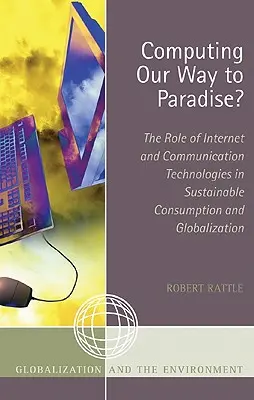 Computing Our Way to Paradise?

The Role of Internet and Communication Technologies in Sustainable Consumption and Globalization

ROBERT RATTLE

GLOBALIZATION AND THE ENVIRONMENT